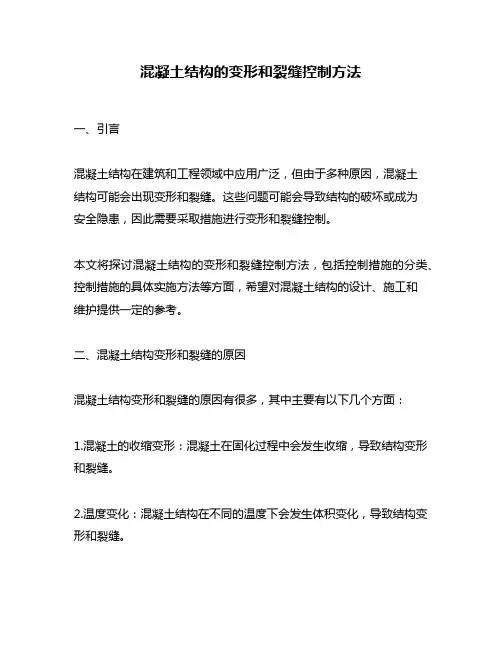 混凝土结构的变形和裂缝控制方法

一、引言

混凝土结构在建筑和工程领域中应用广泛，但由于多种原因，混凝土结构可能会出现变形和裂缝。这些问题可能会导致结构的破坏或成为安全隐患，因此需要采取措施进行变形和裂缝控制。

本文将探讨混凝土结构的变形和裂缝控制方法，包括控制措施的分类、控制措施的具体实施方法等方面，希望对混凝土结构的设计、施工和维护提供一定的参考。

二、混凝土结构变形和裂缝的原因

混凝土结构变形和裂缝的原因有很多，其中主要有以下几个方面：

1.混凝土的收缩变形：混凝土在固化过程中会发生收缩，导致结构变形和裂缝。

2.温度变化：混凝土结构在不同的温度下会发生体积变化，导致结构变形和裂缝。